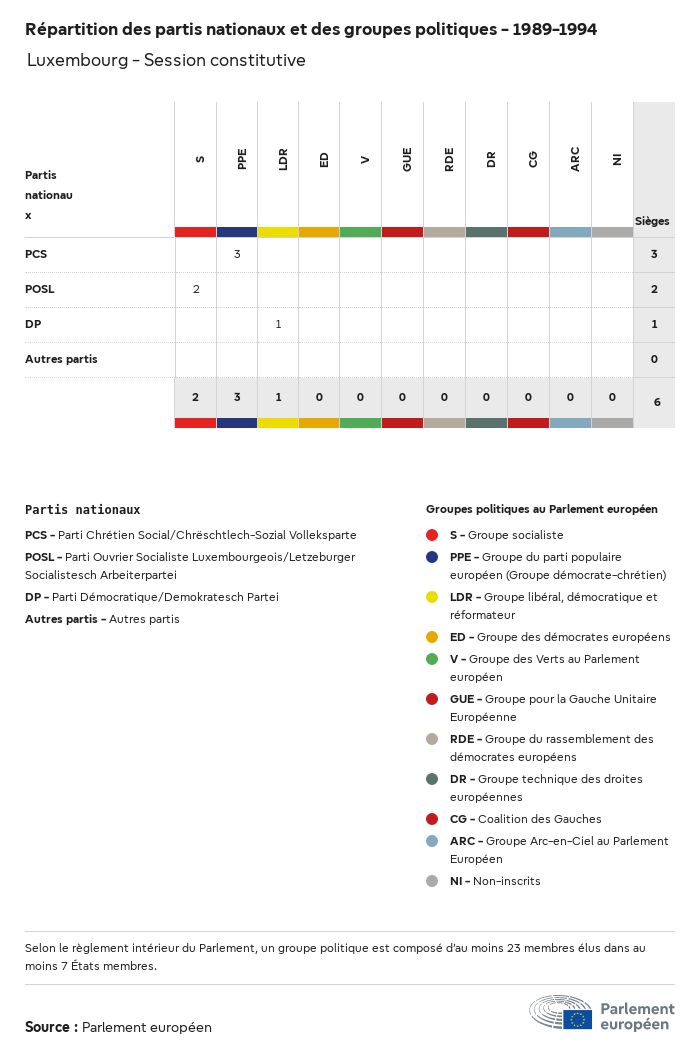 Répartition des partis nationaux et des groupes politiques - 1989-1994

Luxembourg - Session constitutive

| Partis nationaux | S | PPE | LDR | ED | V | GUE | RDE | DR | CG | ARC | NI | Sièges |
|---|---|---|---|---|---|---|---|---|---|---|---|---|
| PCS | | 3 | | | | | | | | | | 3 |
| POSL | 2 | | | | | | | | | | | 2 |
| DP | | | 1 | | | | | | | | | 1 |
| Autres partis | | | | | | | | | | | | 0 |
| | 2 | 3 | 1 | 0 | 0 | 0 | 0 | 0 | 0 | 0 | 0 | 6 |

Partis nationaux

PCS - Parti Chrétien Social/Chrëschtlech-Sozial Vollekspartei

POSL - Parti Ouvrier Socialiste Luxembourgeois/Letzeburger Socialistesch Arbeiterpartei

DP - Parti Démocratique/Demokratesch Partei

Autres partis - Autres partis

Groupes politiques au Parlement européen

S - Groupe socialiste

PPE - Groupe du parti populaire européen (Groupe démocrate-chrétien)

LDR - Groupe libéral, démocratique et réformateur

ED - Groupe des démocrates européens

V - Groupe des Verts au Parlement européen

GUE - Groupe pour la Gauche Unitaire Européenne

RDE - Groupe du rassemblement des démocrates européens

DR - Groupe technique des droites européennes

CG - Coalition des Gauches

ARC - Groupe Arc-en-Ciel au Parlement Européen

NI - Non-inscrits

Selon le règlement intérieur du Parlement, un groupe politique est composé d'au moins 23 membres élus dans au moins 7 États membres.

Source : Parlement européen

Parlement européen